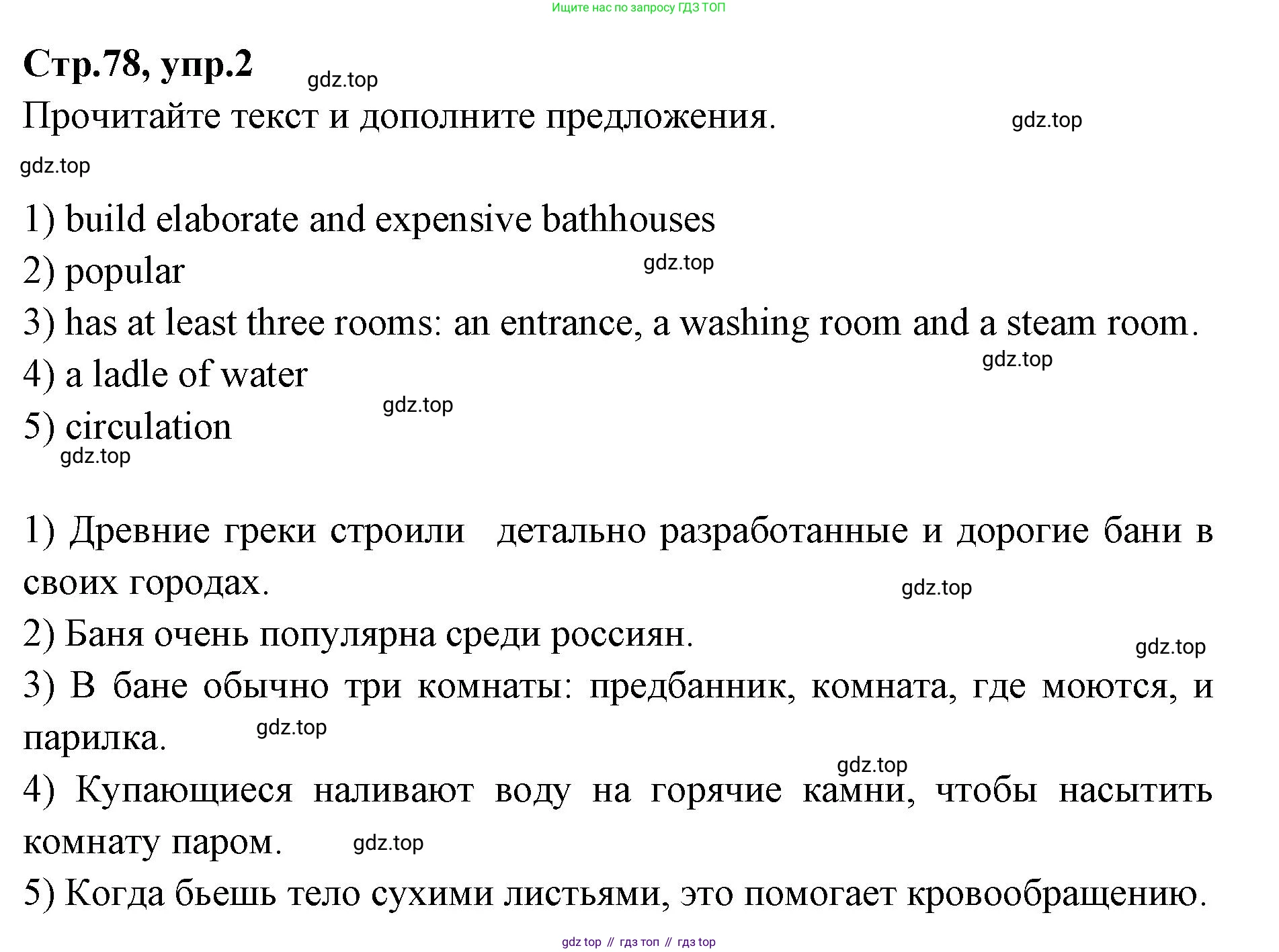 Ищите нас по запросу ГДЗ ТОП

**Стр.78, упр.2** gdz.top

Прочитайте текст и дополните предложения. gdz.top

gdz.top

1) build elaborate and expensive bathhouses
2) popular gdz.top
3) has at least three rooms: an entrance, a washing room and a steam room.
gdz.top
4) a ladle of water
gdz.top
5) circulation
gdz.top

1) Древние греки строили детально разработанные и дорогие бани в своих городах. gdz.top
2) Баня очень популярна среди россиян. gdz.top
3) В бане обычно три комнаты: предбанник, комната, где моются, и парилка. gdz.top
gdz.top
4) Купающиеся наливают воду на горячие камни, чтобы насытить комнату паром. gdz.top
5) Когда бьешь тело сухими листьями, это помогает кровообращению.

gdz top // гдз топ // гдз top